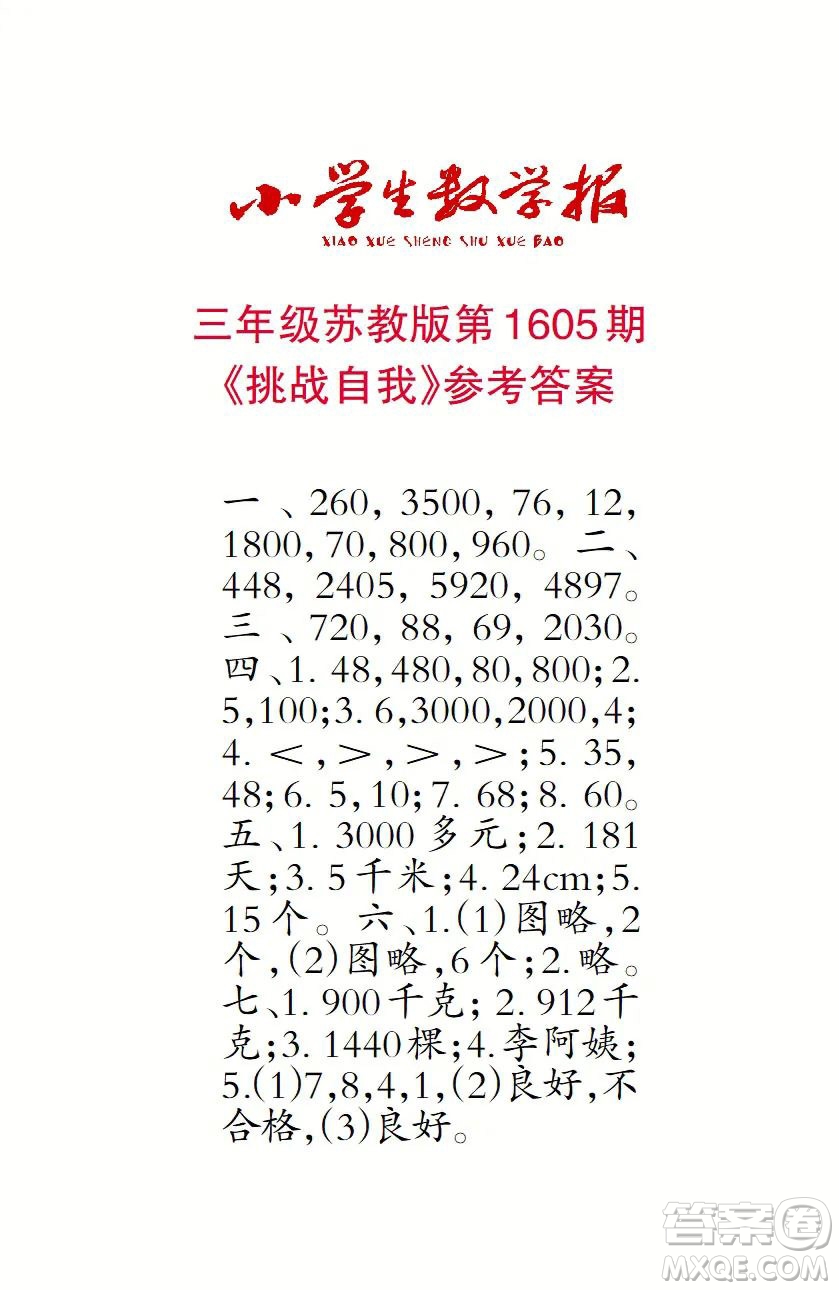 小学生数学报
XIAO XUE SHENG SHU XUE BAO

三年级苏教版第1605期
《挑战自我》参考答案

一、260，3500，76，12，1800，70，800，960。二、448，2405，5920，4897。三、720，88，69，2030。四、1. 48，480，80，800；2. 5，100；3. 6，3000，2000，4；4. <，>，>，>；5. 35，48；6. 5，10；7. 68；8. 60。五、1. 3000多元；2. 181天；3. 5千米；4. 24cm；5. 15个。六、1.(1)图略，2个，(2)图略，6个；2.略。七、1. 900千克；2. 912千克；3. 1440棵；4.李阿姨；5.(1)7，8，4，1，(2)良好，不合格，(3)良好。

答案圈
MXQE.COM